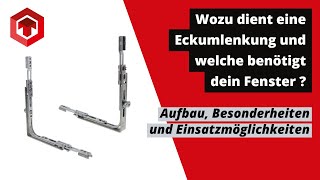 Wozu dient eine Eckumlenkung und welche benötigt dein Fenster ?

Aufbau, Besonderheiten und Einsatzmöglichkeiten